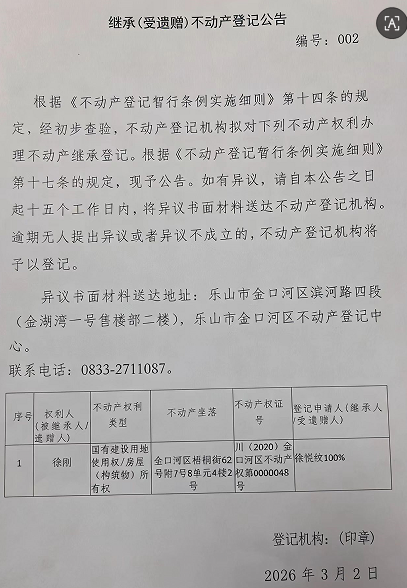 继承(受遗赠)不动产登记公告

编号：002

根据《不动产登记暂行条例实施细则》第十四条的规定，经初步查验，不动产登记机构拟对下列不动产权利办理不动产继承登记。根据《不动产登记暂行条例实施细则》第十七条的规定，现予公告。如有异议，请自本公告之日起十五个工作日内，将异议书面材料送达不动产登记机构。逾期无人提出异议或者异议不成立的，不动产登记机构将予以登记。

异议书面材料送达地址：乐山市金口河区滨河路四段（金湖湾一号售楼部二楼），乐山市金口河区不动产登记中心。

联系电话：0833-2711087。

| 序号 | 权利人（被继承人/遗赠人） | 不动产权利类型 | 不动产坐落 | 不动产权证号 | 登记申请人（继承人/受遗赠人） |
|---|---|---|---|---|---|
| 1 | 徐刚 | 国有建设用地使用权/房屋（构筑物）所有权 | 金口河区梧桐街62号附7号8单元4楼2号 | 川（2020）金口河区不动产权第0000048号 | 徐悦纹100% |

登记机构：（印章）

2026 年 3 月 2 日